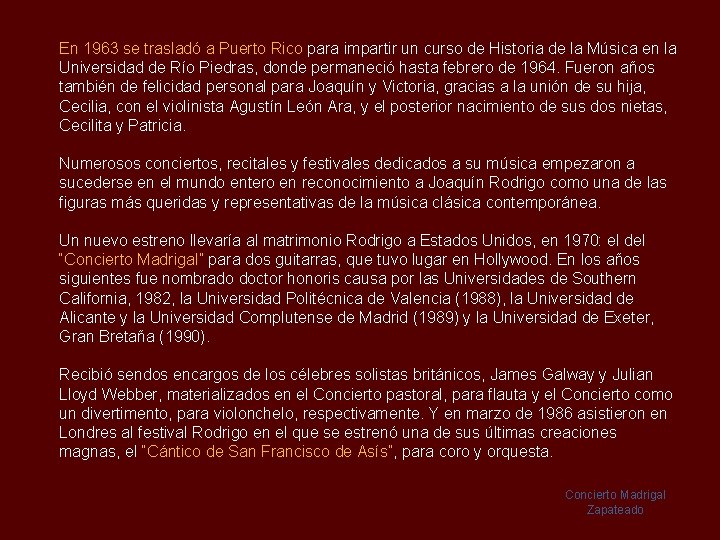 En 1963 se trasladó a Puerto Rico para impartir un curso de Historia de la Música en la Universidad de Río Piedras, donde permaneció hasta febrero de 1964. Fueron años también de felicidad personal para Joaquín y Victoria, gracias a la unión de su hija, Cecilia, con el violinista Agustín León Ara, y el posterior nacimiento de sus dos nietas, Cecilita y Patricia.

Numerosos conciertos, recitales y festivales dedicados a su música empezaron a sucederse en el mundo entero en reconocimiento a Joaquín Rodrigo como una de las figuras más queridas y representativas de la música clásica contemporánea.

Un nuevo estreno llevaría al matrimonio Rodrigo a Estados Unidos, en 1970: el del "Concierto Madrigal" para dos guitarras, que tuvo lugar en Hollywood. En los años siguientes fue nombrado doctor honoris causa por las Universidades de Southern California, 1982, la Universidad Politécnica de Valencia (1988), la Universidad de Alicante y la Universidad Complutense de Madrid (1989) y la Universidad de Exeter, Gran Bretaña (1990).

Recibió sendos encargos de los célebres solistas británicos, James Galway y Julian Lloyd Webber, materializados en el Concierto pastoral, para flauta y el Concierto como un divertimento, para violonchelo, respectivamente. Y en marzo de 1986 asistieron en Londres al festival Rodrigo en el que se estrenó una de sus últimas creaciones magnas, el "Cántico de San Francisco de Asís", para coro y orquesta.

Concierto Madrigal
Zapateado